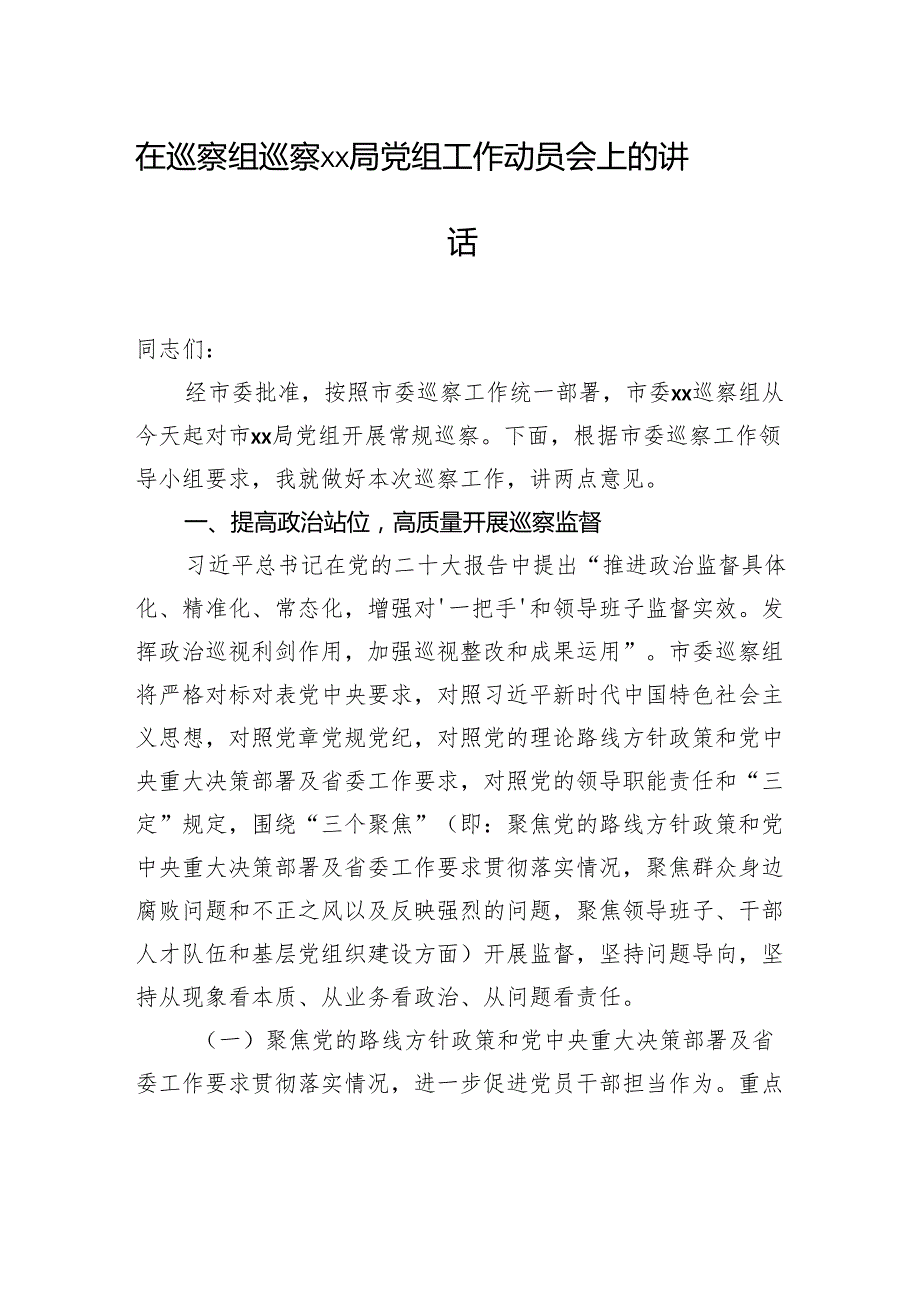 在巡察组巡察xx局党组工作动员会上的讲话

同志们：

经市委批准，按照市委巡察工作统一部署，市委xx巡察组从今天起对市xx局党组开展常规巡察。下面，根据市委巡察工作领导小组要求，我就做好本次巡察工作，讲两点意见。

一、提高政治站位，高质量开展巡察监督

习近平总书记在党的二十大报告中提出“推进政治监督具体化、精准化、常态化，增强对'一把手'和领导班子监督实效。发挥政治巡视利剑作用，加强巡视整改和成果运用”。市委巡察组将严格对标对表党中央要求，对照习近平新时代中国特色社会主义思想，对照党章党规党纪，对照党的理论路线方针政策和党中央重大决策部署及省委工作要求，对照党的领导职能责任和“三定”规定，围绕“三个聚焦”（即：聚焦党的路线方针政策和党中央重大决策部署及省委工作要求贯彻落实情况，聚焦群众身边腐败问题和不正之风以及反映强烈的问题，聚焦领导班子、干部人才队伍和基层党组织建设方面）开展监督，坚持问题导向，坚持从现象看本质、从业务看政治、从问题看责任。

（一）聚焦党的路线方针政策和党中央重大决策部署及省委工作要求贯彻落实情况，进一步促进党员干部担当作为。重点